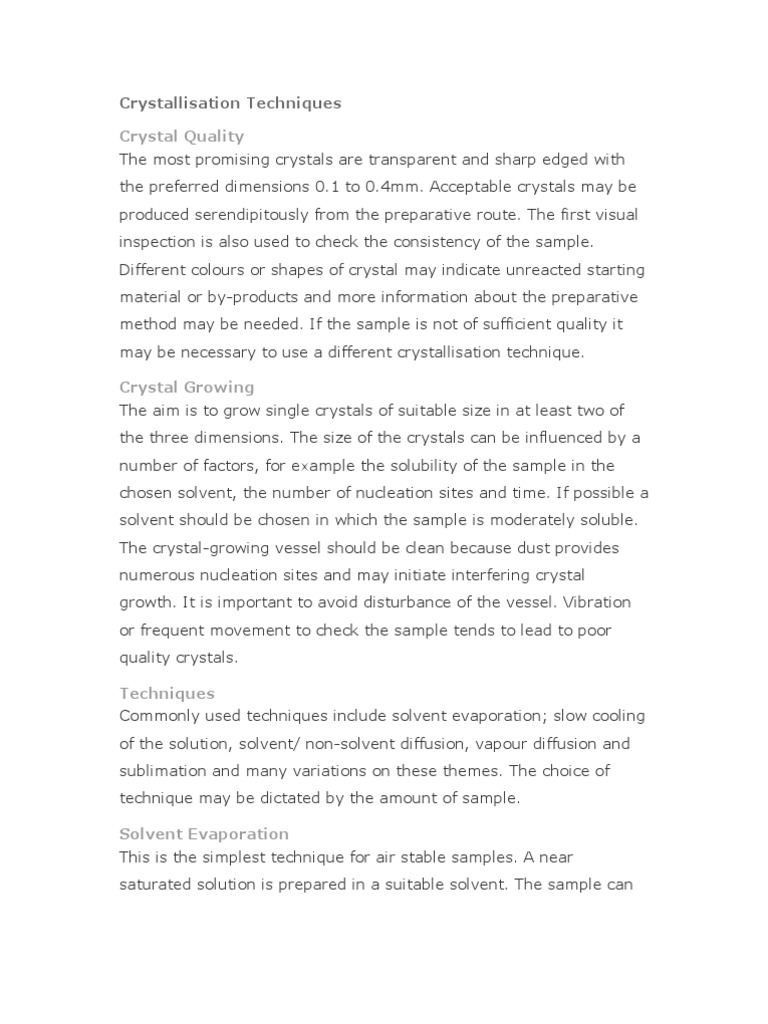 Crystallisation Techniques

Crystal Quality
The most promising crystals are transparent and sharp edged with the preferred dimensions 0.1 to 0.4mm. Acceptable crystals may be produced serendipitously from the preparative route. The first visual inspection is also used to check the consistency of the sample. Different colours or shapes of crystal may indicate unreacted starting material or by-products and more information about the preparative method may be needed. If the sample is not of sufficient quality it may be necessary to use a different crystallisation technique.

Crystal Growing
The aim is to grow single crystals of suitable size in at least two of the three dimensions. The size of the crystals can be influenced by a number of factors, for example the solubility of the sample in the chosen solvent, the number of nucleation sites and time. If possible a solvent should be chosen in which the sample is moderately soluble. The crystal-growing vessel should be clean because dust provides numerous nucleation sites and may initiate interfering crystal growth. It is important to avoid disturbance of the vessel. Vibration or frequent movement to check the sample tends to lead to poor quality crystals.

Techniques
Commonly used techniques include solvent evaporation; slow cooling of the solution, solvent/ non-solvent diffusion, vapour diffusion and sublimation and many variations on these themes. The choice of technique may be dictated by the amount of sample.

Solvent Evaporation
This is the simplest technique for air stable samples. A near saturated solution is prepared in a suitable solvent. The sample can